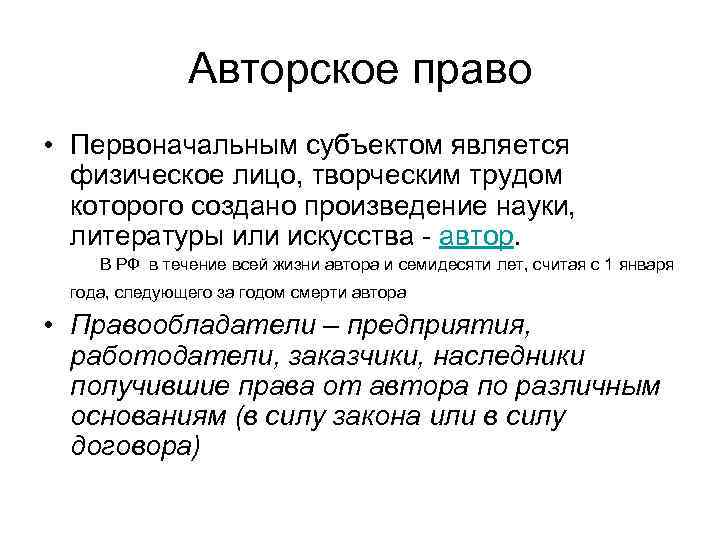 Авторское право

• Первоначальным субъектом является физическое лицо, творческим трудом которого создано произведение науки, литературы или искусства - автор.

В РФ в течение всей жизни автора и семидесяти лет, считая с 1 января года, следующего за годом смерти автора

• Правообладатели – предприятия, работодатели, заказчики, наследники получившие права от автора по различным основаниям (в силу закона или в силу договора)